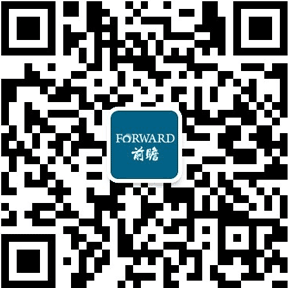 FORWARD
前瞻